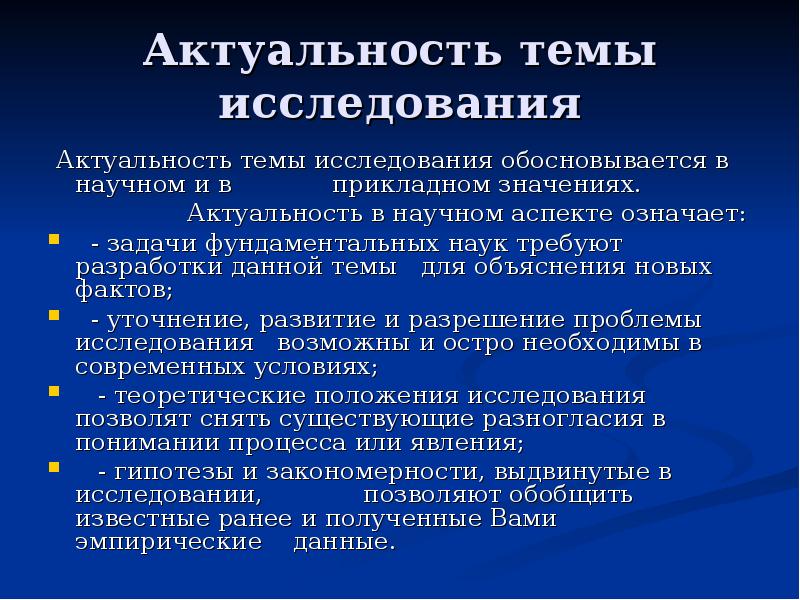 Актуальность темы исследования

Актуальность темы исследования обосновывается в научном и в прикладном значениях.

Актуальность в научном аспекте означает:

- задачи фундаментальных наук требуют разработки данной темы для объяснения новых фактов;
- уточнение, развитие и разрешение проблемы исследования возможны и остро необходимы в современных условиях;
- теоретические положения исследования позволят снять существующие разногласия в понимании процесса или явления;
- гипотезы и закономерности, выдвинутые в исследовании, позволяют обобщить известные ранее и полученные Вами эмпирические данные.